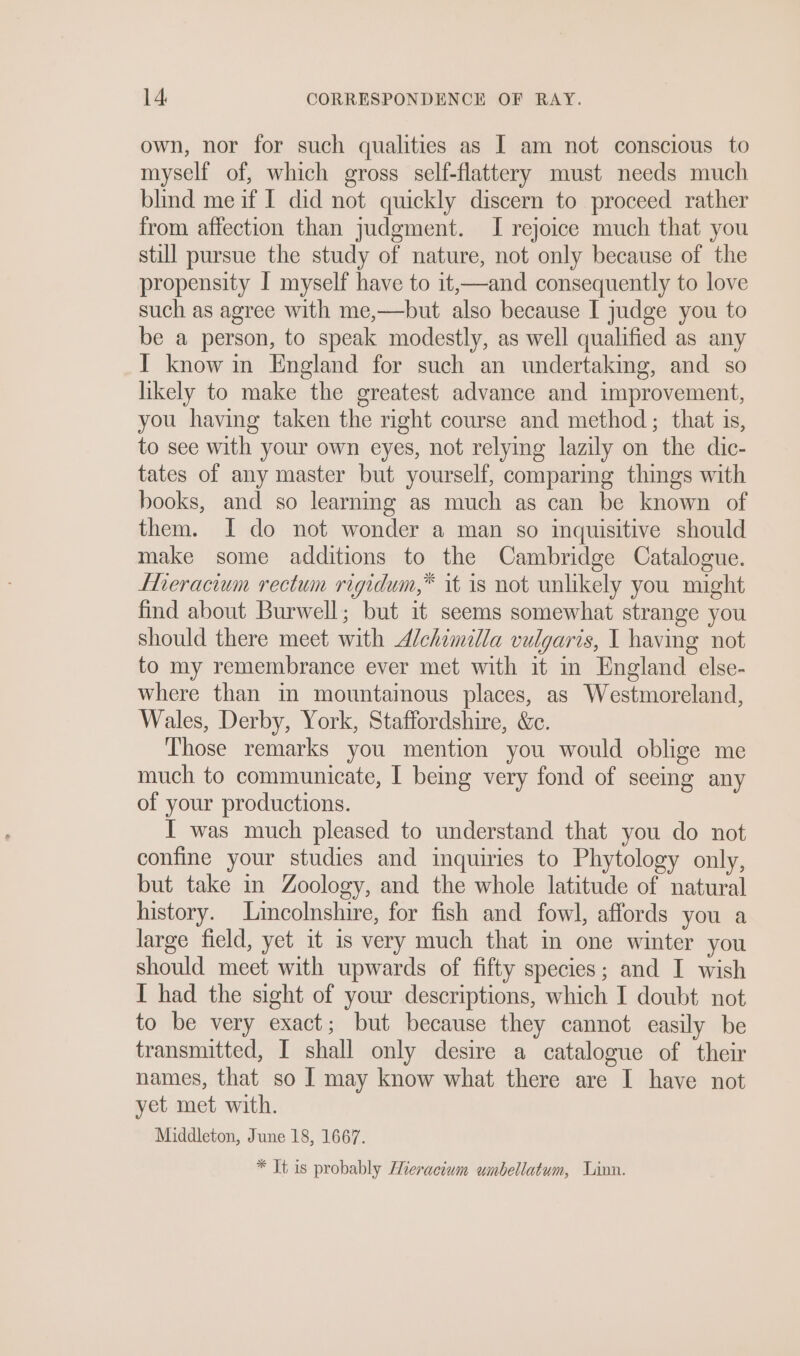 14 CORRESPONDENCE OF RAY.

own, nor for such qualities as I am not conscious to myself of, which gross self-flattery must needs much blind me if I did not quickly discern to proceed rather from affection than judgment. I rejoice much that you still pursue the study of nature, not only because of the propensity I myself have to it,—and consequently to love such as agree with me,—but also because I judge you to be a person, to speak modestly, as well qualified as any I know in England for such an undertaking, and so likely to make the greatest advance and improvement, you having taken the right course and method; that is, to see with your own eyes, not relying lazily on the dictates of any master but yourself, comparing things with books, and so learning as much as can be known of them. I do not wonder a man so inquisitive should make some additions to the Cambridge Catalogue. Hieracium rectum rigidum,* it is not unlikely you might find about Burwell; but it seems somewhat strange you should there meet with Alchimilla vulgaris, I having not to my remembrance ever met with it in England elsewhere than in mountainous places, as Westmoreland, Wales, Derby, York, Staffordshire, &c.

Those remarks you mention you would oblige me much to communicate, I being very fond of seeing any of your productions.

I was much pleased to understand that you do not confine your studies and inquiries to Phytology only, but take in Zoology, and the whole latitude of natural history. Lincolnshire, for fish and fowl, affords you a large field, yet it is very much that in one winter you should meet with upwards of fifty species; and I wish I had the sight of your descriptions, which I doubt not to be very exact; but because they cannot easily be transmitted, I shall only desire a catalogue of their names, that so I may know what there are I have not yet met with.

Middleton, June 18, 1667.

* It is probably Hieracium umbellatum, Linn.